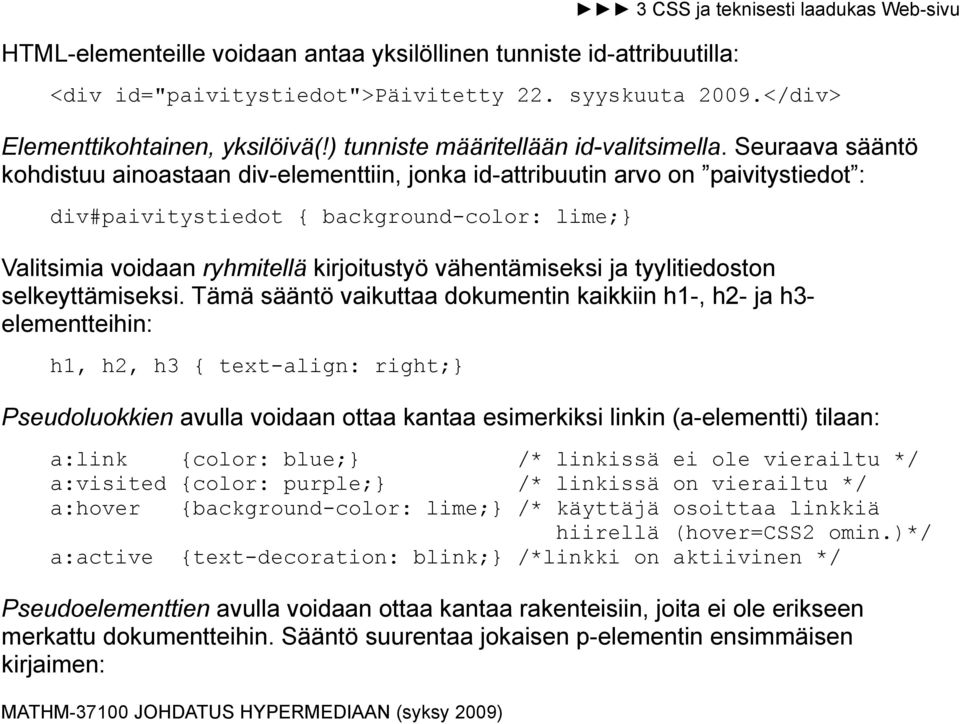 ►►► 3 CSS ja teknisesti laadukas Web-sivu

HTML-elementeille voidaan antaa yksilöllinen tunniste id-attribuutilla:

<div id="paivitystiedot">Päivitetty 22. syyskuuta 2009.</div>

Elementtikohtainen, yksilöivä(!) tunniste määritellään id-valitsimella. Seuraava sääntö kohdistuu ainoastaan div-elementtiin, jonka id-attribuutin arvo on ”paivitystiedot”:

div#paivitystiedot { background-color: lime;}

Valitsimia voidaan ryhmitellä kirjoitustyö vähentämiseksi ja tyylitiedoston selkeyttämiseksi. Tämä sääntö vaikuttaa dokumentin kaikkiin h1-, h2- ja h3-elementteihin:

h1, h2, h3 { text-align: right;}

Pseudoluokkien avulla voidaan ottaa kantaa esimerkiksi linkin (a-elementti) tilaan:

a:link {color: blue;} /* linkissä ei ole vierailtu */
a:visited {color: purple;} /* linkissä on vierailtu */
a:hover {background-color: lime;} /* käyttäjä osoittaa linkkiä hiirellä (hover=CSS2 omin.)*/
a:active {text-decoration: blink;} /*linkki on aktiivinen */

Pseudoelementtien avulla voidaan ottaa kantaa rakenteisiin, joita ei ole erikseen merkattu dokumentteihin. Sääntö suurentaa jokaisen p-elementin ensimmäisen kirjaimen:

MATHM-37100 JOHDATUS HYPERMEDIAAN (syksy 2009)